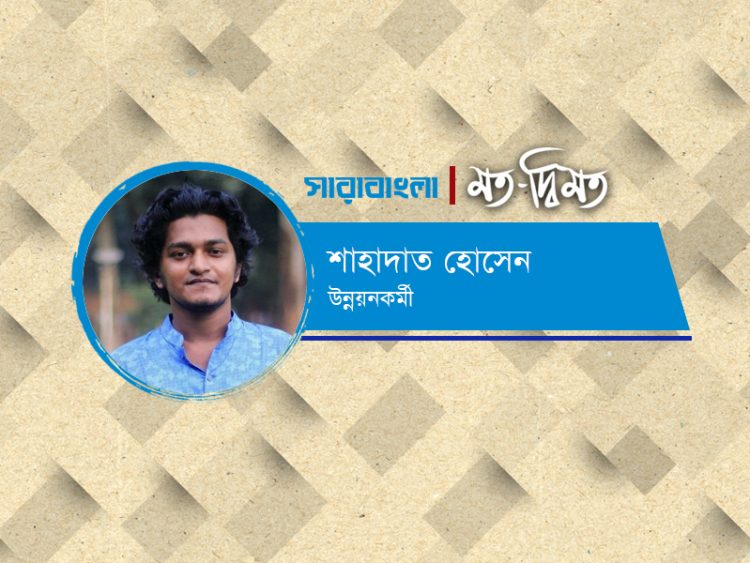 সারাবাংলা | মত-দ্বিমত

শাহাদাত হোসেন
উন্নয়নকর্মী